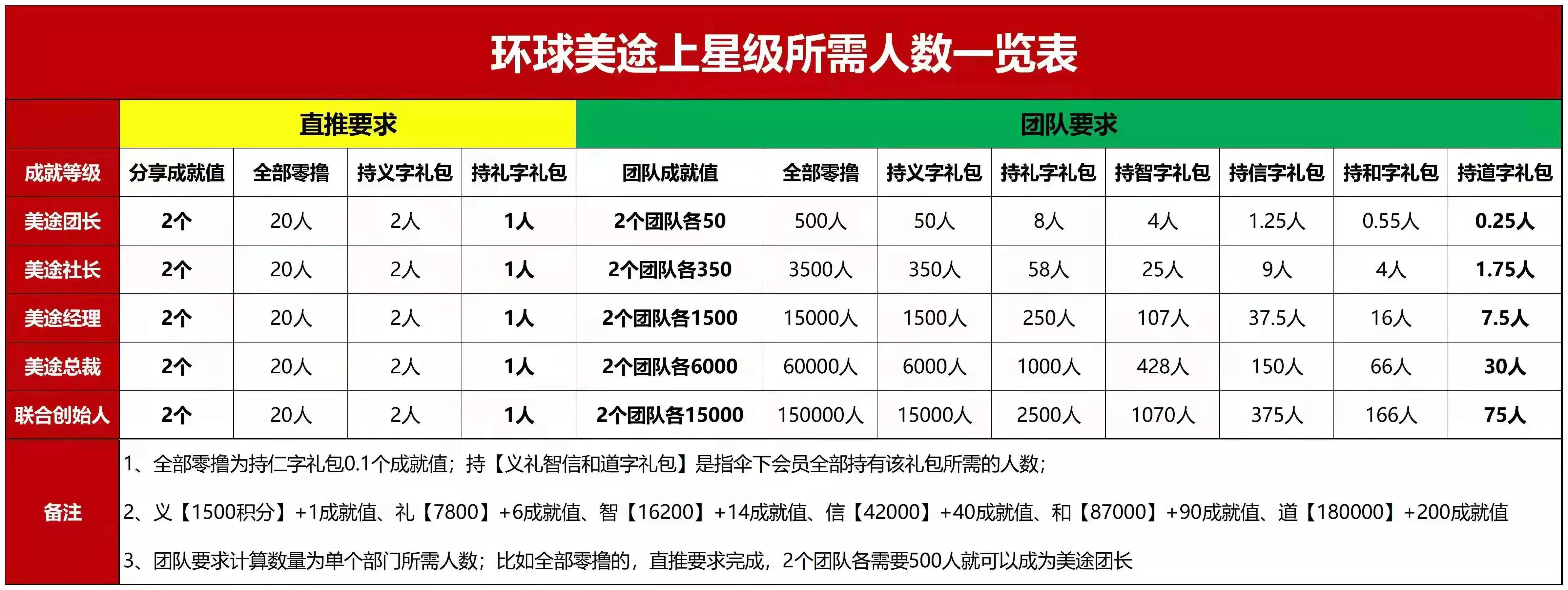 环球美途上星级所需人数一览表

| | 直推要求 | | | | 团队要求 | | | | | | | |
|---|---|---|---|---|---|---|---|---|---|---|---|---|
| 成就等级 | 分享成就值 | 全部零撸 | 持义字礼包 | 持礼字礼包 | 团队成就值 | 全部零撸 | 持义字礼包 | 持礼字礼包 | 持智字礼包 | 持信字礼包 | 持和字礼包 | 持道字礼包 |
| 美途团长 | 2个 | 20人 | 2人 | 1人 | 2个团队各50 | 500人 | 50人 | 8人 | 4人 | 1.25人 | 0.55人 | 0.25人 |
| 美途社长 | 2个 | 20人 | 2人 | 1人 | 2个团队各350 | 3500人 | 350人 | 58人 | 25人 | 9人 | 4人 | 1.75人 |
| 美途经理 | 2个 | 20人 | 2人 | 1人 | 2个团队各1500 | 15000人 | 1500人 | 250人 | 107人 | 37.5人 | 16人 | 7.5人 |
| 美途总裁 | 2个 | 20人 | 2人 | 1人 | 2个团队各6000 | 60000人 | 6000人 | 1000人 | 428人 | 150人 | 66人 | 30人 |
| 联合创始人 | 2个 | 20人 | 2人 | 1人 | 2个团队各15000 | 150000人 | 15000人 | 2500人 | 1070人 | 375人 | 166人 | 75人 |

备注

1、全部零撸为持仁字礼包0.1个成就值；持【义礼智信和道字礼包】是指伞下会员全部持有该礼包所需的人数；

2、义【1500积分】+1成就值、礼【7800】+6成就值、智【16200】+14成就值、信【42000】+40成就值、和【87000】+90成就值、道【180000】+200成就值

3、团队要求计算数量为单个部门所需人数；比如全部零撸的，直推要求完成，2个团队各需要500人就可以成为美途团长